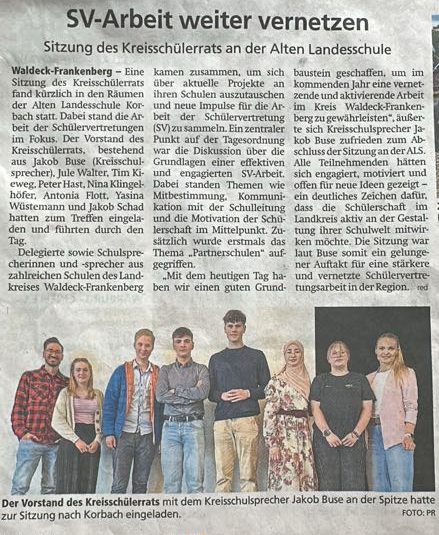 SV-Arbeit weiter vernetzen

Sitzung des Kreisschülerrats an der Alten Landesschule

Waldeck-Frankenberg – Eine Sitzung des Kreisschülerrats fand kürzlich in den Räumen der Alten Landesschule Korbach statt. Dabei stand die Arbeit der Schülervertretungen im Fokus. Der Vorstand des Kreisschülerrats, bestehend aus Jakob Buse (Kreisschulsprecher), Jule Walter, Tim Kieweg, Peter Hast, Nina Klingelhöfer, Antonia Flott, Yasina Wüstemann und Jakob Schad hatten zum Treffen eingeladen und führten durch den Tag.

Delegierte sowie Schulsprecherinnen und -sprecher aus zahlreichen Schulen des Landkreises Waldeck-Frankenberg kamen zusammen, um sich über aktuelle Projekte an ihren Schulen auszutauschen und neue Impulse für die Arbeit der Schülervertretung (SV) zu sammeln. Ein zentraler Punkt auf der Tagesordnung war die Diskussion über die Grundlagen einer effektiven und engagierten SV-Arbeit. Dabei standen Themen wie Mitbestimmung, Kommunikation mit der Schulleitung und die Motivation der Schülerschaft im Mittelpunkt. Zusätzlich wurde erstmals das Thema „Partnerschulen" aufgegriffen.

„Mit dem heutigen Tag haben wir einen guten Grundbaustein geschaffen, um im kommenden Jahr eine vernetzende und aktivierende Arbeit im Kreis Waldeck-Frankenberg zu gewährleisten", äußerte sich Kreisschulsprecher Jakob Buse zufrieden zum Abschluss der Sitzung an der ALS. Alle Teilnehmenden hätten sich engagiert, motiviert und offen für neue Ideen gezeigt – ein deutliches Zeichen dafür, dass die Schülerschaft im Landkreis aktiv an der Gestaltung ihrer Schulwelt mitwirken möchte. Die Sitzung war laut Buse somit ein gelungener Auftakt für eine stärkere und vernetzte Schülervertretungsarbeit in der Region. red

Der Vorstand des Kreisschülerrats mit dem Kreisschulsprecher Jakob Buse an der Spitze hatte zur Sitzung nach Korbach eingeladen. FOTO: PR